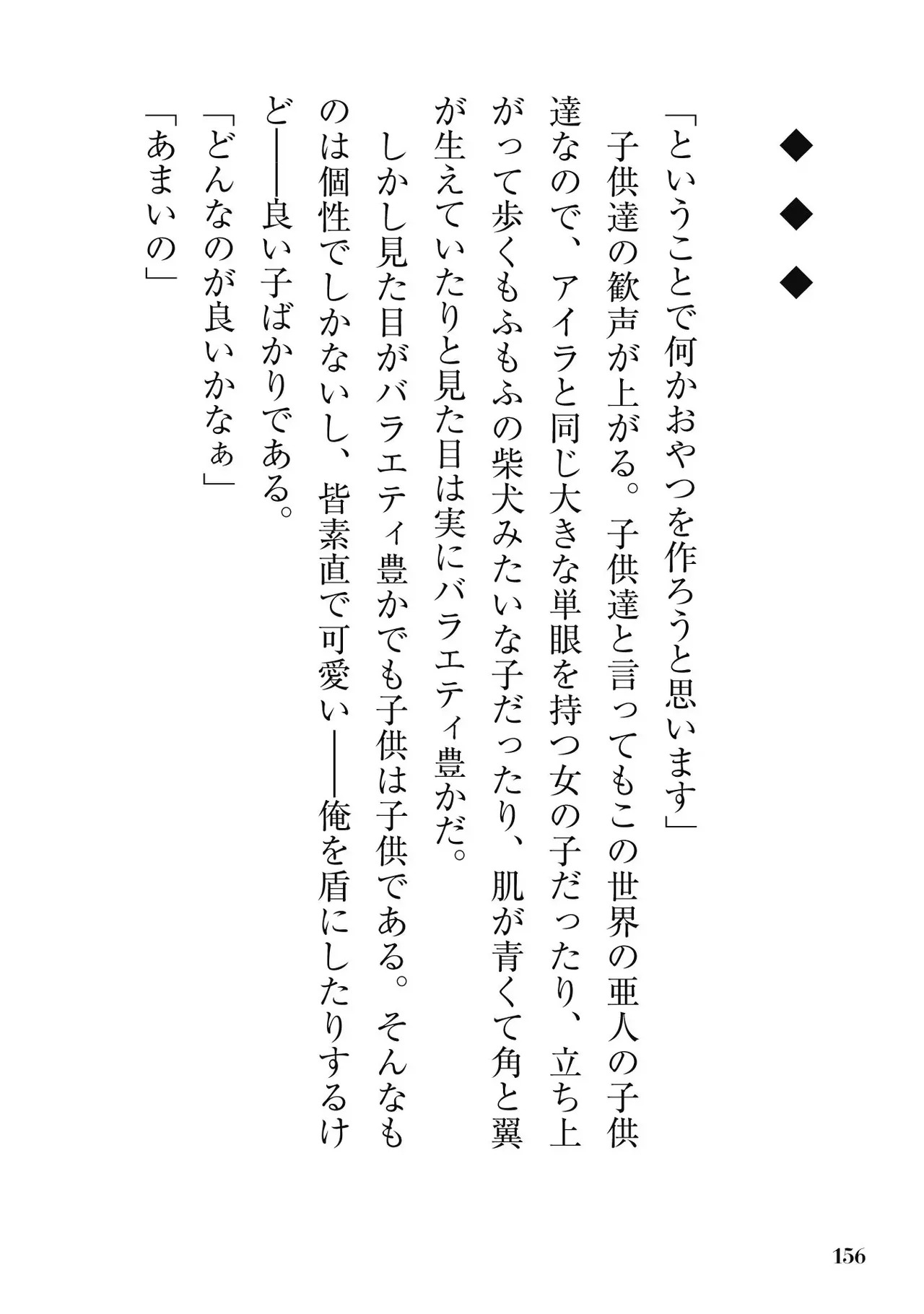 ◆
◆
◆

「ということで何かおやつを作ろうと思います」

子供達の歓声が上がる。子供達と言ってもこの世界の亜人の子供達なので、アイラと同じ大きな単眼を持つ女の子だったり、立ち上がって歩くもふもふの柴犬みたいな子だったり、肌が青くて角と翼が生えていたりと見た目は実にバラエティ豊かだ。

しかし見た目がバラエティ豊かでも子供は子供である。そんなものは個性でしかないし、皆素直で可愛い――俺を盾にしたりするけど――良い子ばかりである。

「どんなのが良いかなぁ」

「あまいの」

156